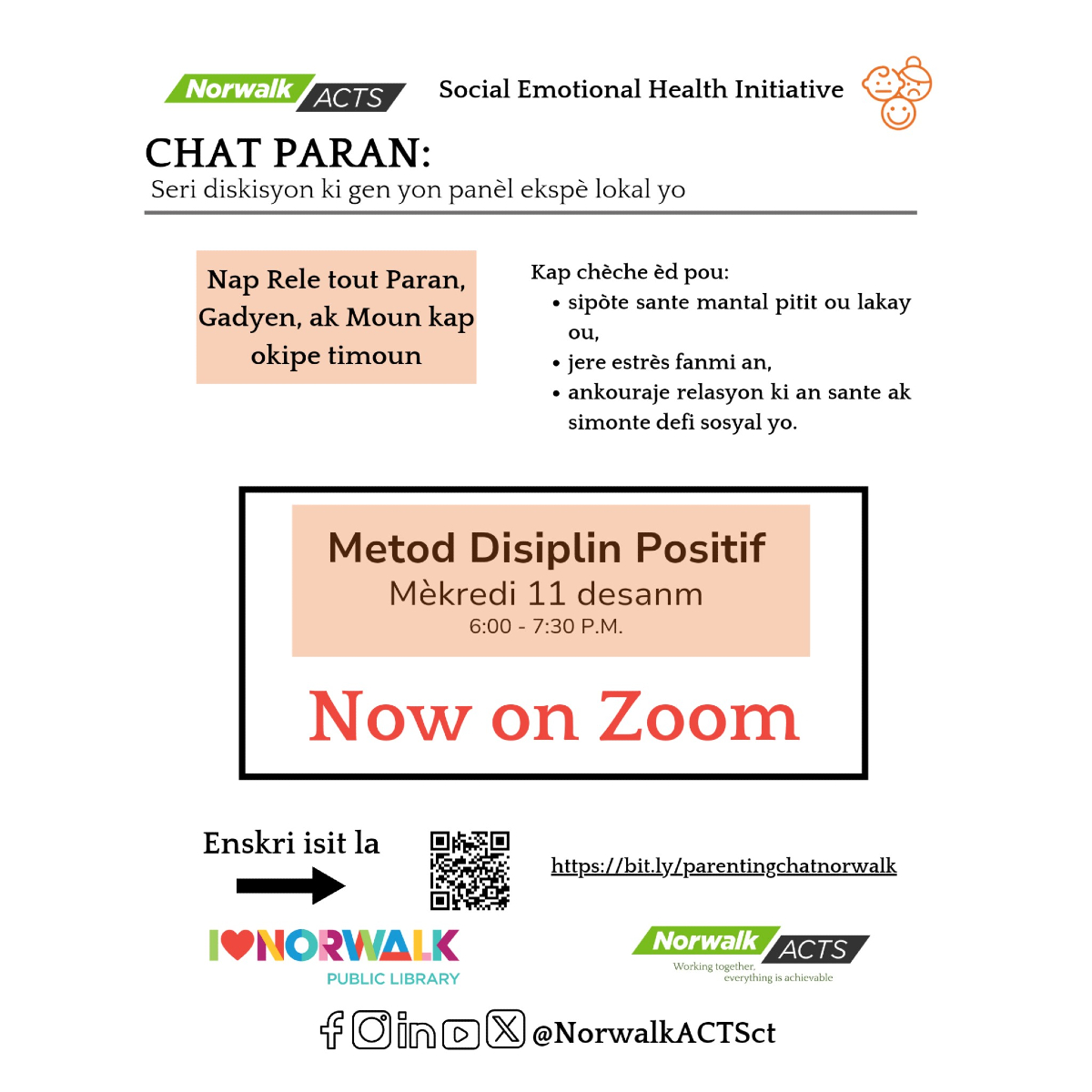 Norwalk ACTS

Social Emotional Health Initiative

CHAT PARAN:
Seri diskisyon ki gen yon panèl ekspè lokal yo

Nap Rele tout Paran, Gadyen, ak Moun kap okipe timoun

Kap chèche èd pou:
• sipòte sante mantal pitit ou lakay ou,
• jere estrès fanmi an,
• ankouraje relasyon ki an sante ak simonte defi sosyal yo.

Metod Disiplin Positif
Mèkredi 11 desanm
6:00 - 7:30 P.M.

Now on Zoom

Enskri isit la

https://bit.ly/parentingchatnorwalk

I NORWALK
PUBLIC LIBRARY

Norwalk ACTS
Working together, everything is achievable

@NorwalkACTSct